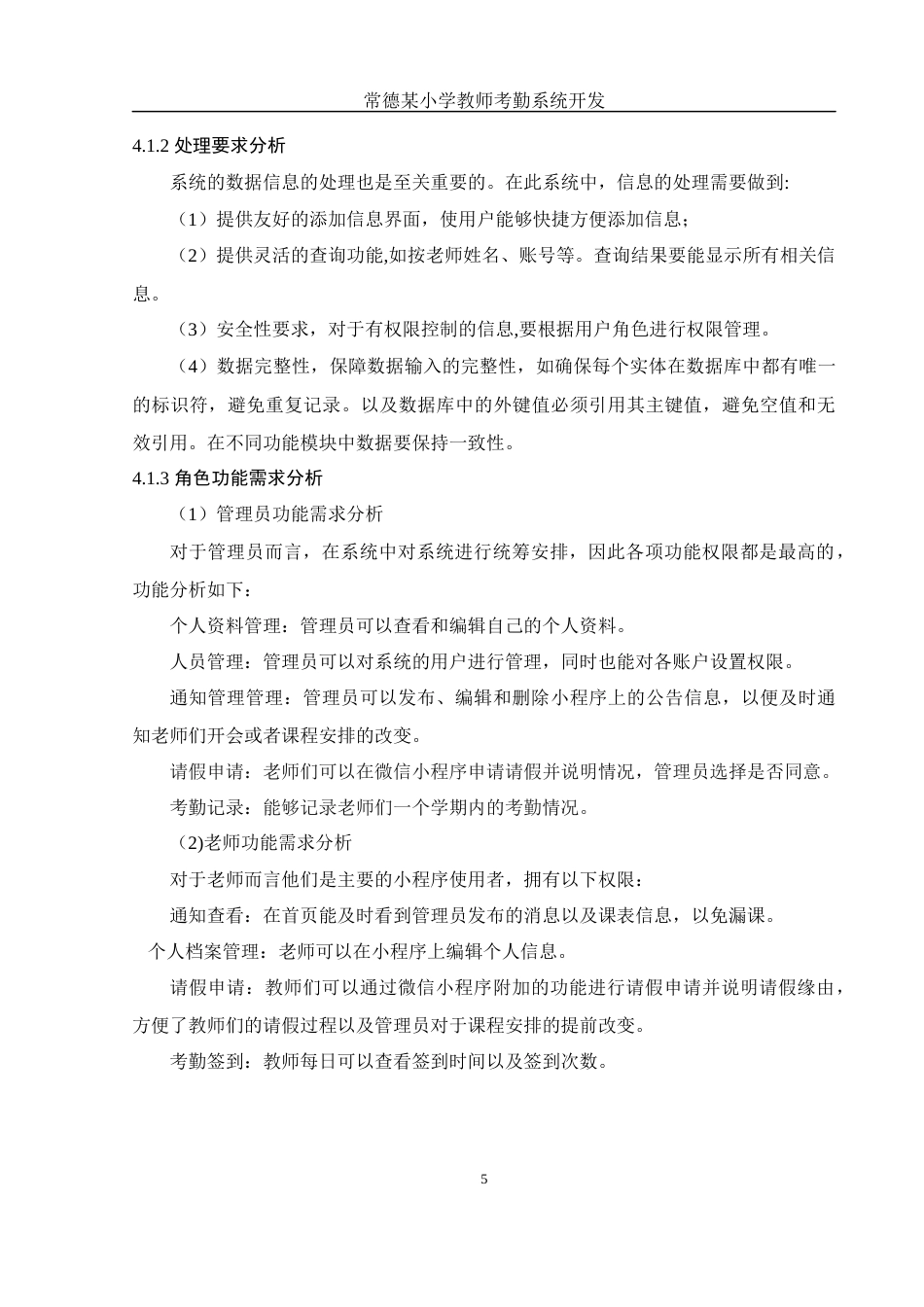 常德某小学教师考勤系统开发

4.1.2 处理要求分析

系统的数据信息的处理也是至关重要的。在此系统中，信息的处理需要做到:

（1）提供友好的添加信息界面，使用户能够快捷方便添加信息；

（2）提供灵活的查询功能,如按老师姓名、账号等。查询结果要能显示所有相关信息。

（3）安全性要求，对于有权限控制的信息,要根据用户角色进行权限管理。

（4）数据完整性，保障数据输入的完整性，如确保每个实体在数据库中都有唯一的标识符，避免重复记录。以及数据库中的外键值必须引用其主键值，避免空值和无效引用。在不同功能模块中数据要保持一致性。

4.1.3 角色功能需求分析

（1）管理员功能需求分析

对于管理员而言，在系统中对系统进行统筹安排，因此各项功能权限都是最高的，功能分析如下：

个人资料管理：管理员可以查看和编辑自己的个人资料。

人员管理：管理员可以对系统的用户进行管理，同时也能对各账户设置权限。

通知管理管理：管理员可以发布、编辑和删除小程序上的公告信息，以便及时通知老师们开会或者课程安排的改变。

请假申请：老师们可以在微信小程序申请请假并说明情况，管理员选择是否同意。

考勤记录：能够记录老师们一个学期内的考勤情况。

(2)老师功能需求分析

对于老师而言他们是主要的小程序使用者，拥有以下权限：

通知查看：在首页能及时看到管理员发布的消息以及课表信息，以免漏课。

个人档案管理：老师可以在小程序上编辑个人信息。

请假申请：教师们可以通过微信小程序附加的功能进行请假申请并说明请假缘由，方便了教师们的请假过程以及管理员对于课程安排的提前改变。

考勤签到：教师每日可以查看签到时间以及签到次数。

5